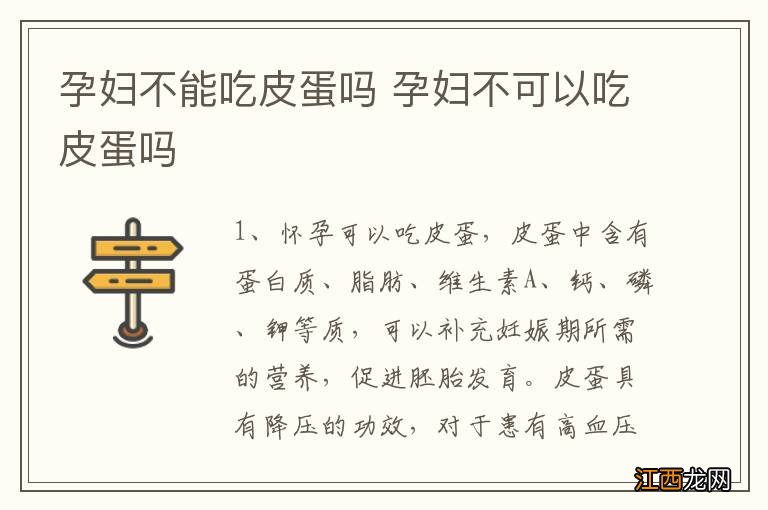 孕妇不能吃皮蛋吗 孕妇不可以吃皮蛋吗

1、怀孕可以吃皮蛋，皮蛋中含有蛋白质、脂肪、维生素A、钙、磷、钾等质，可以补充妊娠期所需的营养，促进胚胎发育。皮蛋具有降压的功效，对于患有高血压

江西龙网